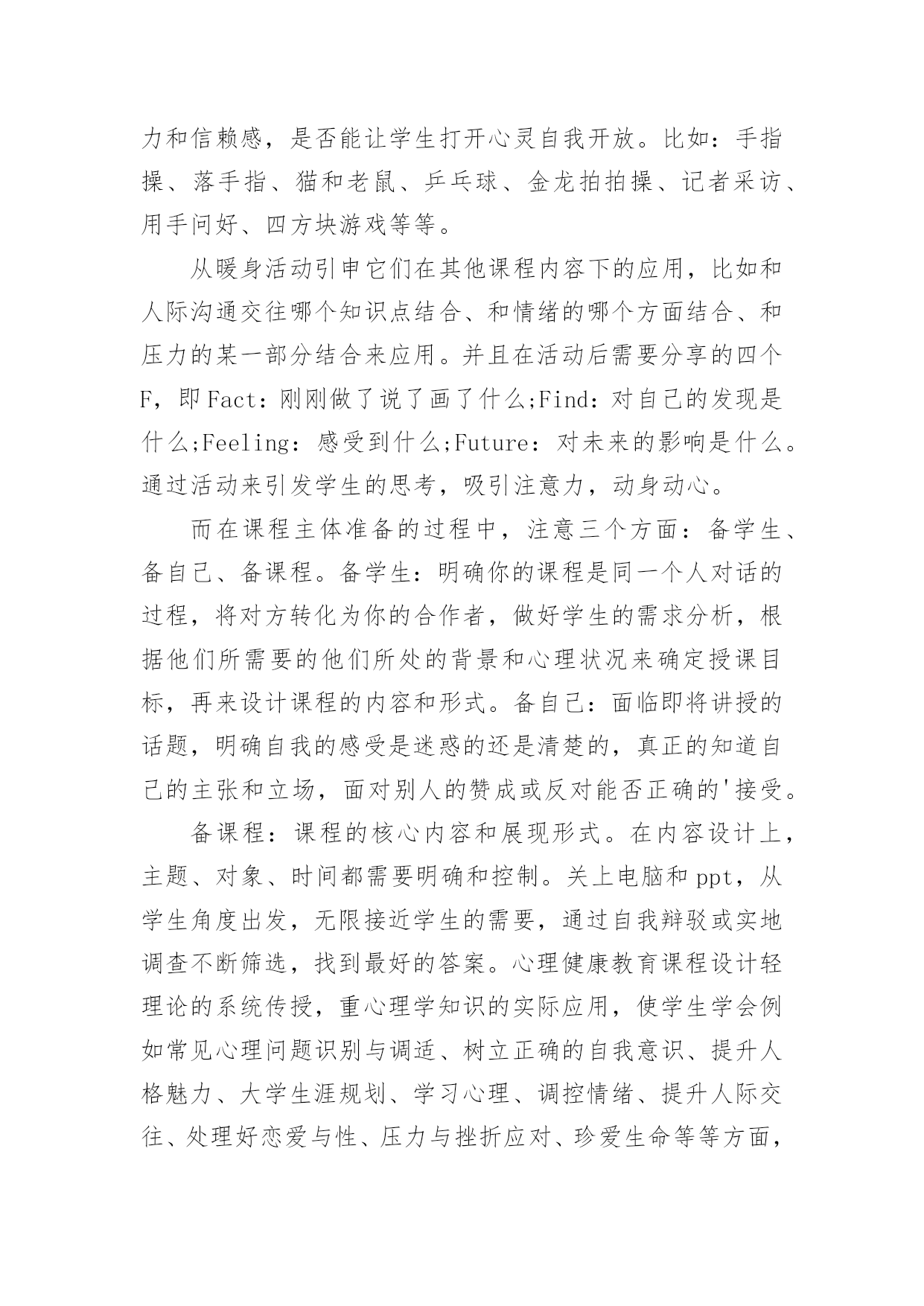 力和信赖感，是否能让学生打开心灵自我开放。比如：手指操、落手指、猫和老鼠、乒乓球、金龙拍拍操、记者采访、用手问好、四方块游戏等等。

从暖身活动引申它们在其他课程内容下的应用，比如和人际沟通交往哪个知识点结合、和情绪的哪个方面结合、和压力的某一部分结合来应用。并且在活动后需要分享的四个F，即Fact：刚刚做了说了画了什么;Find：对自己的发现是什么;Feeling：感受到什么;Future：对未来的影响是什么。通过活动来引发学生的思考，吸引注意力，动身动心。

而在课程主体准备的过程中，注意三个方面：备学生、备自己、备课程。备学生：明确你的课程是同一个人对话的过程，将对方转化为你的合作者，做好学生的需求分析，根据他们所需要的他们所处的背景和心理状况来确定授课目标，再来设计课程的内容和形式。备自己：面临即将讲授的话题，明确自我的感受是迷惑的还是清楚的，真正的知道自己的主张和立场，面对别人的赞成或反对能否正确的'接受。

备课程：课程的核心内容和展现形式。在内容设计上，主题、对象、时间都需要明确和控制。关上电脑和ppt，从学生角度出发，无限接近学生的需要，通过自我辩驳或实地调查不断筛选，找到最好的答案。心理健康教育课程设计轻理论的系统传授，重心理学知识的实际应用，使学生学会例如常见心理问题识别与调适、树立正确的自我意识、提升人格魅力、大学生涯规划、学习心理、调控情绪、提升人际交往、处理好恋爱与性、压力与挫折应对、珍爱生命等等方面，